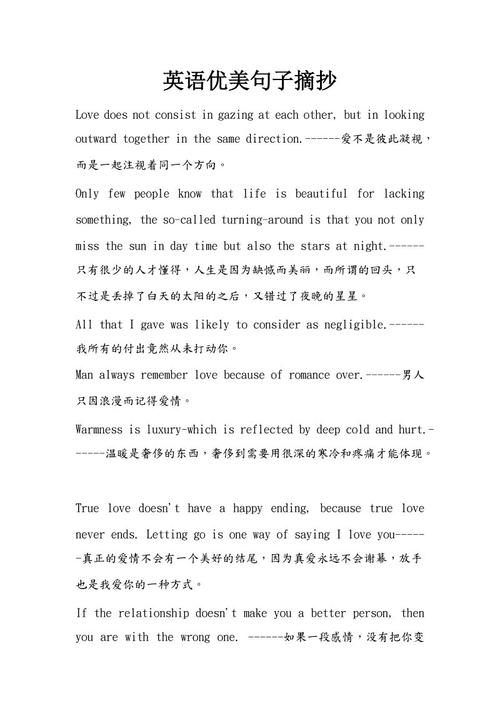 英语优美句子摘抄

Love does not consist in gazing at each other, but in looking outward together in the same direction.------爱不是彼此凝视，而是一起注视着同一个方向。

Only few people know that life is beautiful for lacking something, the so-called turning-around is that you not only miss the sun in day time but also the stars at night.------只有很少的人才懂得，人生是因为缺憾而美丽，而所谓的回头，只不过是丢掉了白天的太阳的之后，又错过了夜晚的星星。

All that I gave was likely to consider as negligible.------我所有的付出竟然从未打动你。

Man always remember love because of romance over.------男人只因浪漫而记得爱情。

Warmness is luxury-which is reflected by deep cold and hurt.-------温暖是奢侈的东西，奢侈到需要用很深的寒冷和疼痛才能体现。

True love doesn't have a happy ending, because true love never ends. Letting go is one way of saying I love you------真正的爱情不会有一个美好的结尾，因为真爱永远不会谢幕，放手也是我爱你的一种方式。

If the relationship doesn't make you a better person, then you are with the wrong one. ------如果一段感情，没有把你变